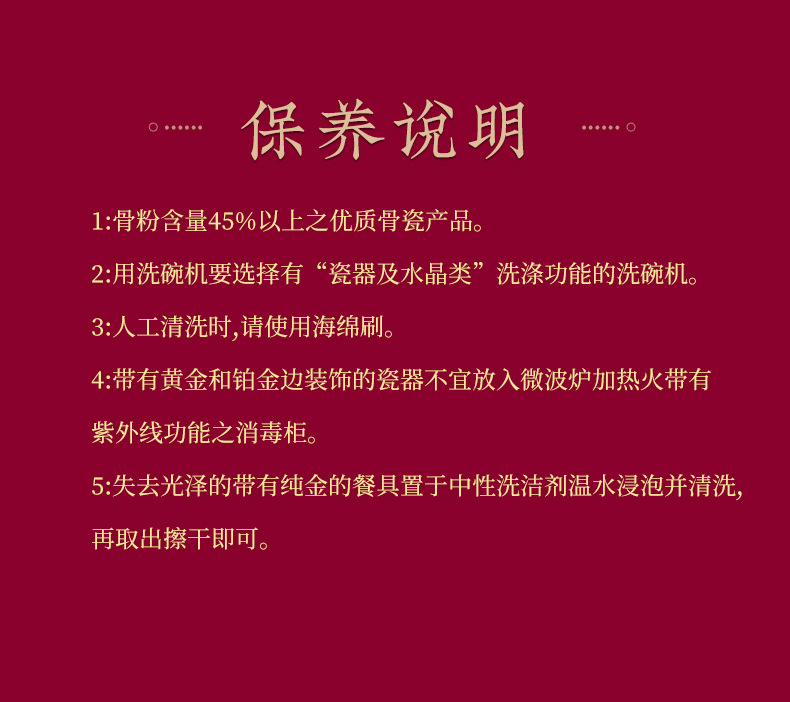 保养说明

1:骨粉含量45%以上之优质骨瓷产品。

2:用洗碗机要选择有“瓷器及水晶类”洗涤功能的洗碗机。

3:人工清洗时,请使用海绵刷。

4:带有黄金和铂金边装饰的瓷器不宜放入微波炉加热火带有紫外线功能之消毒柜。

5:失去光泽的带有纯金的餐具置于中性洗洁剂温水浸泡并清洗,再取出擦干即可。